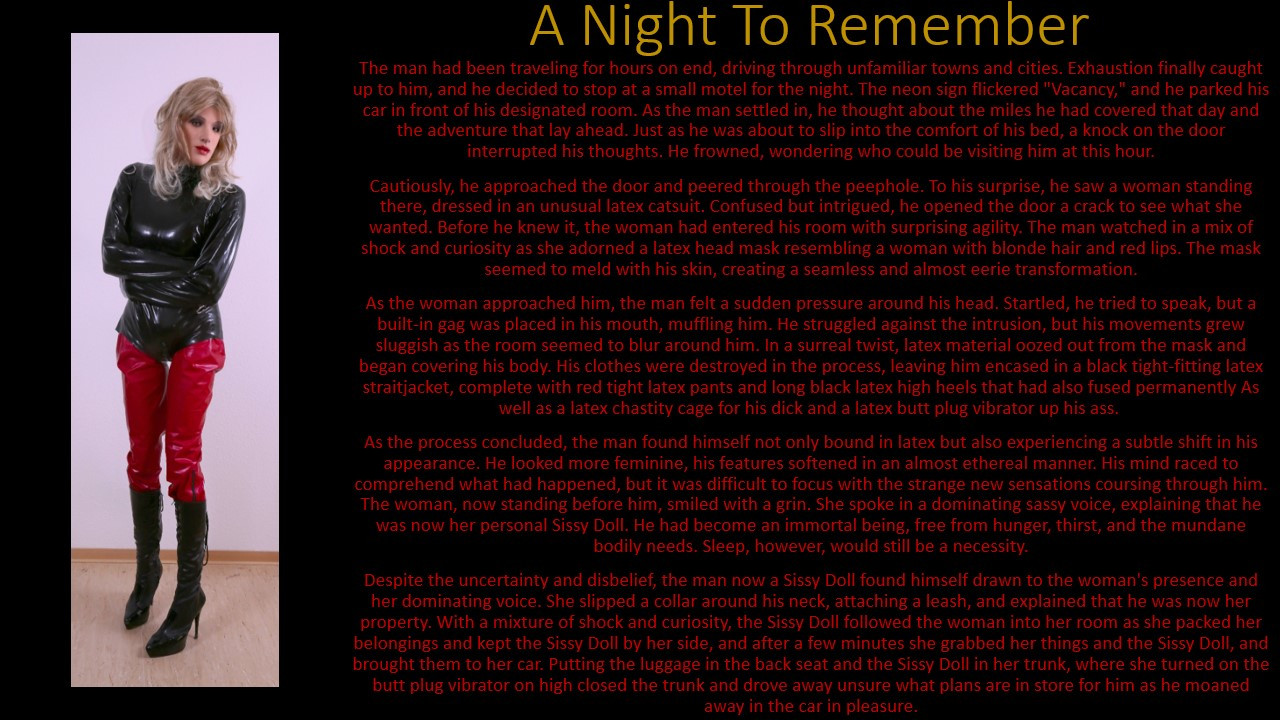 A Night To Remember

The man had been traveling for hours on end, driving through unfamiliar towns and cities. Exhaustion finally caught up to him, and he decided to stop at a small motel for the night. The neon sign flickered "Vacancy," and he parked his car in front of his designated room. As the man settled in, he thought about the miles he had covered that day and the adventure that lay ahead. Just as he was about to slip into the comfort of his bed, a knock on the door interrupted his thoughts. He frowned, wondering who could be visiting him at this hour.

Cautiously, he approached the door and peered through the peephole. To his surprise, he saw a woman standing there, dressed in an unusual latex catsuit. Confused but intrigued, he opened the door a crack to see what she wanted. Before he knew it, the woman had entered his room with surprising agility. The man watched in a mix of shock and curiosity as she adorned a latex head mask resembling a woman with blonde hair and red lips. The mask seemed to meld with his skin, creating a seamless and almost eerie transformation.

As the woman approached him, the man felt a sudden pressure around his head. Startled, he tried to speak, but a built-in gag was placed in his mouth, muffling him. He struggled against the intrusion, but his movements grew sluggish as the room seemed to blur around him. In a surreal twist, latex material oozed out from the mask and began covering his body. His clothes were destroyed in the process, leaving him encased in a black tight-fitting latex straitjacket, complete with red tight latex pants and long black latex high heels that had also fused permanently As well as a latex chastity cage for his dick and a latex butt plug vibrator up his ass.

As the process concluded, the man found himself not only bound in latex but also experiencing a subtle shift in his appearance. He looked more feminine, his features softened in an almost ethereal manner. His mind raced to comprehend what had happened, but it was difficult to focus with the strange new sensations coursing through him. The woman, now standing before him, smiled with a grin. She spoke in a dominating sassy voice, explaining that he was now her personal Sissy Doll. He had become an immortal being, free from hunger, thirst, and the mundane bodily needs. Sleep, however, would still be a necessity.

Despite the uncertainty and disbelief, the man now a Sissy Doll found himself drawn to the woman's presence and her dominating voice. She slipped a collar around his neck, attaching a leash, and explained that he was now her property. With a mixture of shock and curiosity, the Sissy Doll followed the woman into her room as she packed her belongings and kept the Sissy Doll by her side, and after a few minutes she grabbed her things and the Sissy Doll, and brought them to her car. Putting the luggage in the back seat and the Sissy Doll in her trunk, where she turned on the butt plug vibrator on high closed the trunk and drove away unsure what plans are in store for him as he moaned away in the car in pleasure.